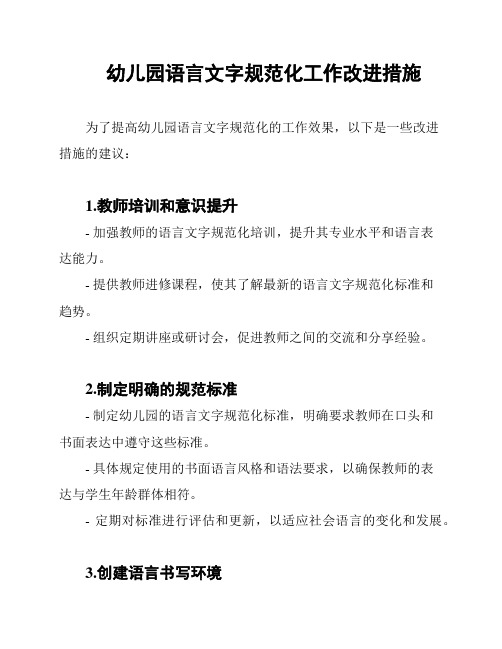 幼儿园语言文字规范化工作改进措施

为了提高幼儿园语言文字规范化的工作效果，以下是一些改进措施的建议：

1.教师培训和意识提升

- 加强教师的语言文字规范化培训，提升其专业水平和语言表达能力。

- 提供教师进修课程，使其了解最新的语言文字规范化标准和趋势。

- 组织定期讲座或研讨会，促进教师之间的交流和分享经验。

2.制定明确的规范标准

- 制定幼儿园的语言文字规范化标准，明确要求教师在口头和书面表达中遵守这些标准。

- 具体规定使用的书面语言风格和语法要求，以确保教师的表达与学生年龄群体相符。

- 定期对标准进行评估和更新，以适应社会语言的变化和发展。

3.创建语言书写环境